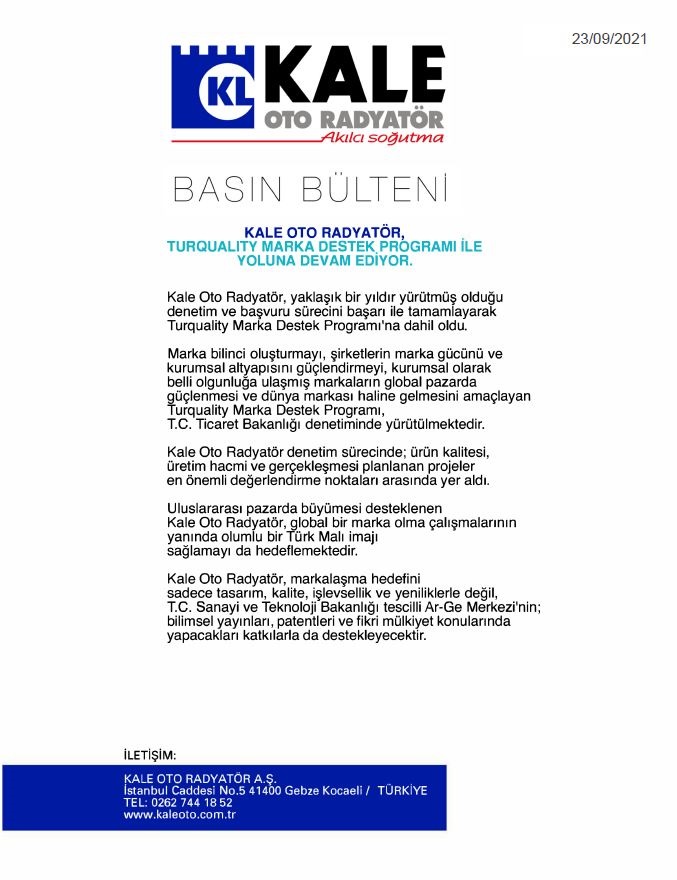 23/09/2021

KL KALE
OTO RADYATÖR
Akılcı soğutma

BASIN BÜLTENİ

KALE OTO RADYATÖR,
TURQUALITY MARKA DESTEK PROGRAMI İLE
YOLUNA DEVAM EDİYOR.

Kale Oto Radyatör, yaklaşık bir yıldır yürütmüş olduğu denetim ve başvuru sürecini başarı ile tamamlayarak Turquality Marka Destek Programı'na dahil oldu.

Marka bilinci oluşturmayı, şirketlerin marka gücünü ve kurumsal altyapısını güçlendirmeyi, kurumsal olarak belli olgunluğa ulaşmış markaların global pazarda güçlenmesi ve dünya markası haline gelmesini amaçlayan Turquality Marka Destek Programı, T.C. Ticaret Bakanlığı denetiminde yürütülmektedir.

Kale Oto Radyatör denetim sürecinde; ürün kalitesi, üretim hacmi ve gerçekleşmesi planlanan projeler en önemli değerlendirme noktaları arasında yer aldı.

Uluslararası pazarda büyümesi desteklenen Kale Oto Radyatör, global bir marka olma çalışmalarının yanında olumlu bir Türk Malı imajı sağlamayı da hedeflemektedir.

Kale Oto Radyatör, markalaşma hedefini sadece tasarım, kalite, işlevsellik ve yeniliklerle değil, T.C. Sanayi ve Teknoloji Bakanlığı tescilli Ar-Ge Merkezi'nin; bilimsel yayınları, patentleri ve fikri mülkiyet konularında yapacakları katkılarla da destekleyecektir.

İLETİŞİM:
KALE OTO RADYATÖR A.Ş.
İstanbul Caddesi No.5 41400 Gebze Kocaeli / TÜRKİYE
TEL: 0262 744 18 52
www.kaleoto.com.tr